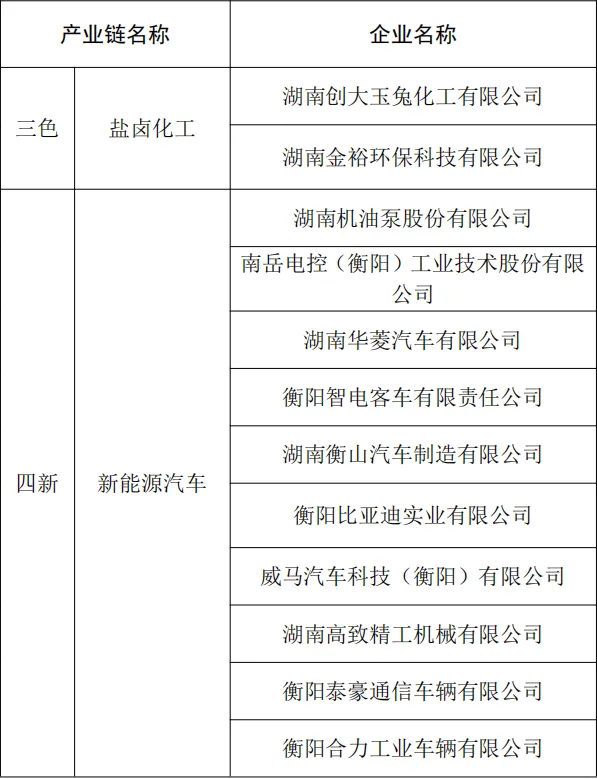 | 产业链名称 | | 企业名称 |
|---|---|---|
| 三色 | 盐卤化工 | 湖南创大玉兔化工有限公司 |
| | | 湖南金裕环保科技有限公司 |
| 四新 | 新能源汽车 | 湖南机油泵股份有限公司 |
| | | 南岳电控（衡阳）工业技术股份有限公司 |
| | | 湖南华菱汽车有限公司 |
| | | 衡阳智电客车有限责任公司 |
| | | 湖南衡山汽车制造有限公司 |
| | | 衡阳比亚迪实业有限公司 |
| | | 威马汽车科技（衡阳）有限公司 |
| | | 湖南高致精工机械有限公司 |
| | | 衡阳泰豪通信车辆有限公司 |
| | | 衡阳合力工业车辆有限公司 |